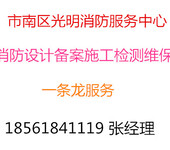 市南区光明消防服务中心

消防设计备案施工检测维保

一条龙服务

18561841119 张经理